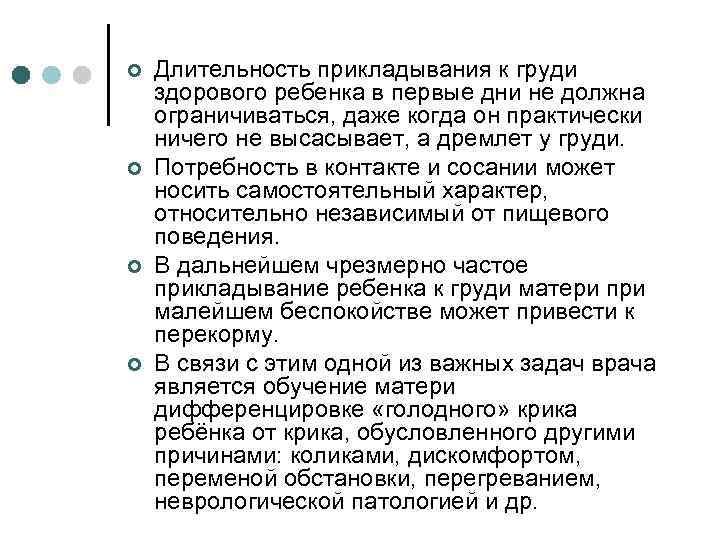 Длительность прикладывания к груди здорового ребенка в первые дни не должна ограничиваться, даже когда он практически ничего не высасывает, а дремлет у груди.

Потребность в контакте и сосании может носить самостоятельный характер, относительно независимый от пищевого поведения.

В дальнейшем чрезмерно частое прикладывание ребенка к груди матери при малейшем беспокойстве может привести к перекорму.

В связи с этим одной из важных задач врача является обучение матери дифференцировке «голодного» крика ребёнка от крика, обусловленного другими причинами: коликами, дискомфортом, переменой обстановки, перегреванием, неврологической патологией и др.